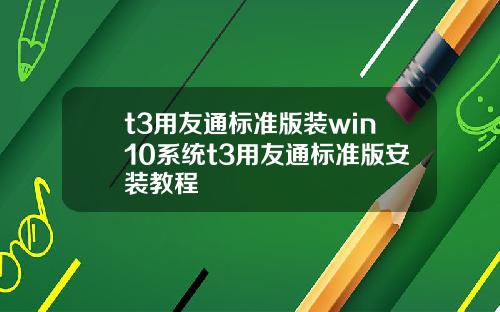 t3用友通标准版装win10系统t3用友通标准版安装教程